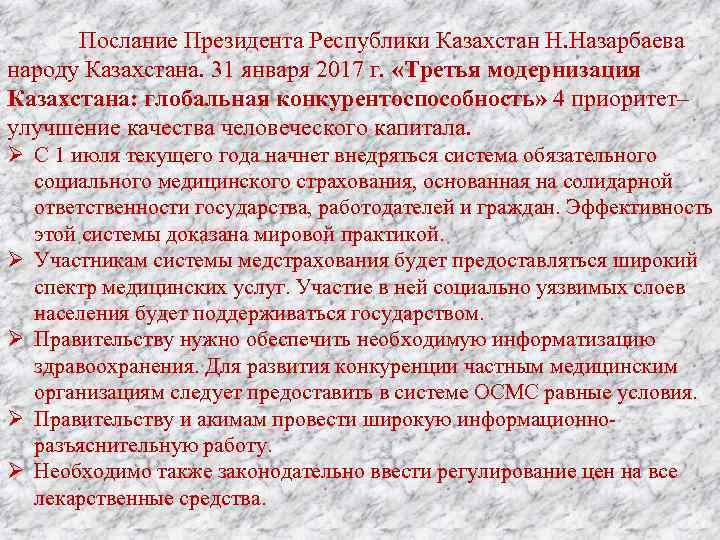 Послание Президента Республики Казахстан Н.Назарбаева народу Казахстана. 31 января 2017 г. «Третья модернизация Казахстана: глобальная конкурентоспособность» 4 приоритет– улучшение качества человеческого капитала.

➢ С 1 июля текущего года начнет внедряться система обязательного социального медицинского страхования, основанная на солидарной ответственности государства, работодателей и граждан. Эффективность этой системы доказана мировой практикой.
➢ Участникам системы медстрахования будет предоставляться широкий спектр медицинских услуг. Участие в ней социально уязвимых слоев населения будет поддерживаться государством.
➢ Правительству нужно обеспечить необходимую информатизацию здравоохранения. Для развития конкуренции частным медицинским организациям следует предоставить в системе ОСМС равные условия.
➢ Правительству и акимам провести широкую информационно-разъяснительную работу.
➢ Необходимо также законодательно ввести регулирование цен на все лекарственные средства.